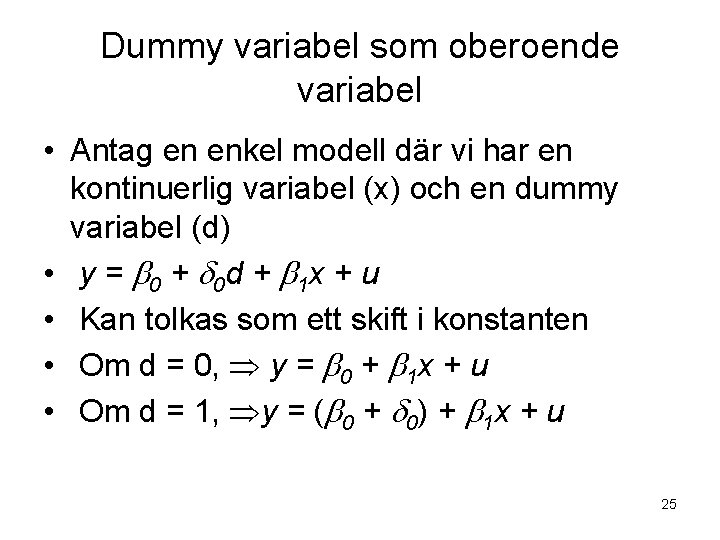 Dummy variabel som oberoende variabel

• Antag en enkel modell där vi har en kontinuerlig variabel (x) och en dummy variabel (d)

• $y = \beta_0 + \delta_0 d + \beta_1 x + u$

• Kan tolkas som ett skift i konstanten

• Om d = 0, $\Rightarrow y = \beta_0 + \beta_1 x + u$

• Om d = 1, $\Rightarrow y = (\beta_0 + \delta_0) + \beta_1 x + u$

25